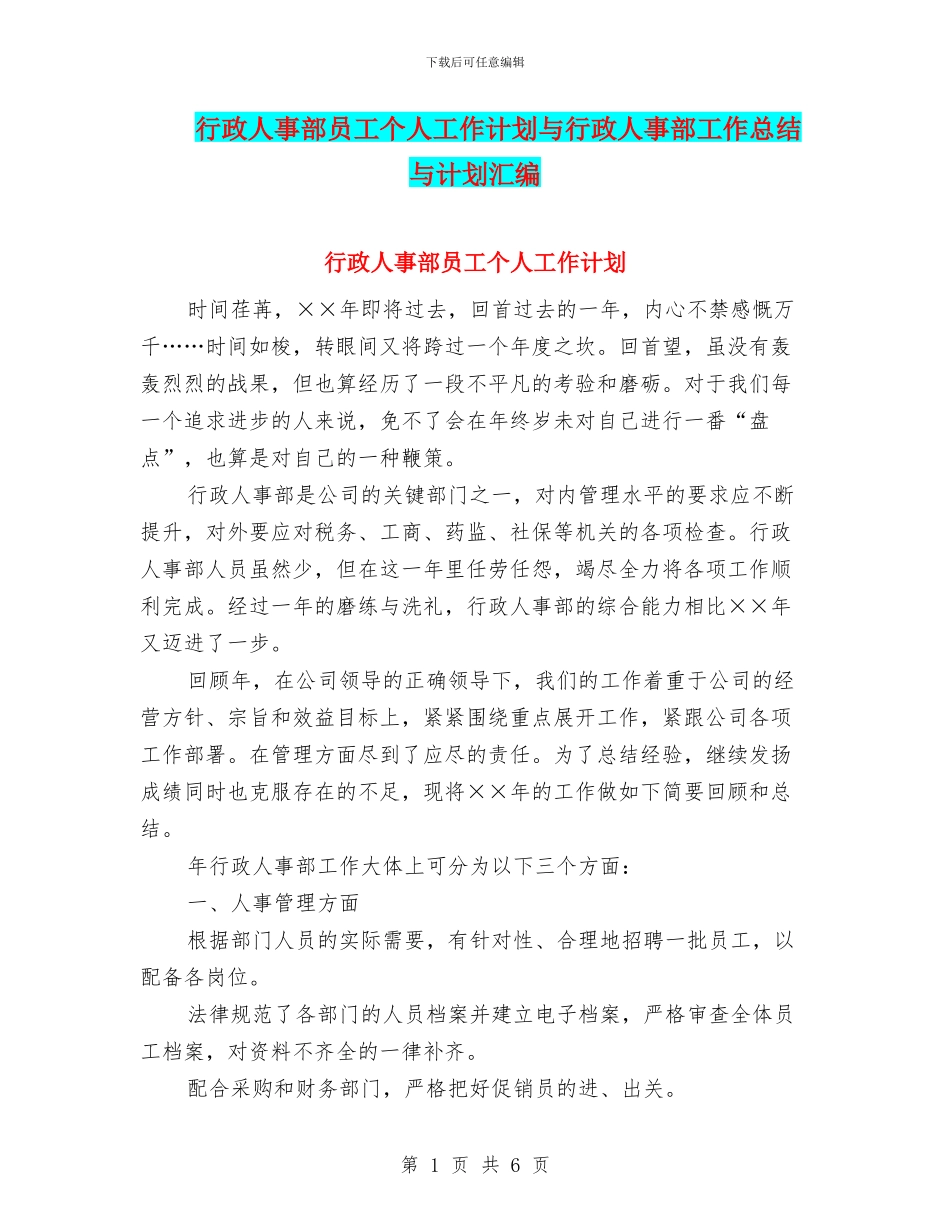 下载后可任意编辑

行政人事部员工个人工作计划与行政人事部工作总结与计划汇编

行政人事部员工个人工作计划

时间荏苒，××年即将过去，回首过去的一年，内心不禁感慨万千……时间如梭，转眼间又将跨过一个年度之坎。回首望，虽没有轰轰烈烈的战果，但也算经历了一段不平凡的考验和磨砺。对于我们每一个追求进步的人来说，免不了会在年终岁未对自己进行一番“盘点”，也算是对自己的一种鞭策。

行政人事部是公司的关键部门之一，对内管理水平的要求应不断提升，对外要应对税务、工商、药监、社保等机关的各项检查。行政人事部人员虽然少，但在这一年里任劳任怨，竭尽全力将各项工作顺利完成。经过一年的磨练与洗礼，行政人事部的综合能力相比××年又迈进了一步。

回顾年，在公司领导的正确领导下，我们的工作着重于公司的经营方针、宗旨和效益目标上，紧紧围绕重点展开工作，紧跟公司各项工作部署。在管理方面尽到了应尽的责任。为了总结经验，继续发扬成绩同时也克服存在的不足，现将××年的工作做如下简要回顾和总结。

年行政人事部工作大体上可分为以下三个方面：

一、人事管理方面

根据部门人员的实际需要，有针对性、合理地招聘一批员工，以配备各岗位。

法律规范了各部门的人员档案并建立电子档案，严格审查全体员工档案，对资料不齐全的一律补齐。

配合采购和财务部门，严格把好促销员的进、出关。

第 1 页 共 6 页